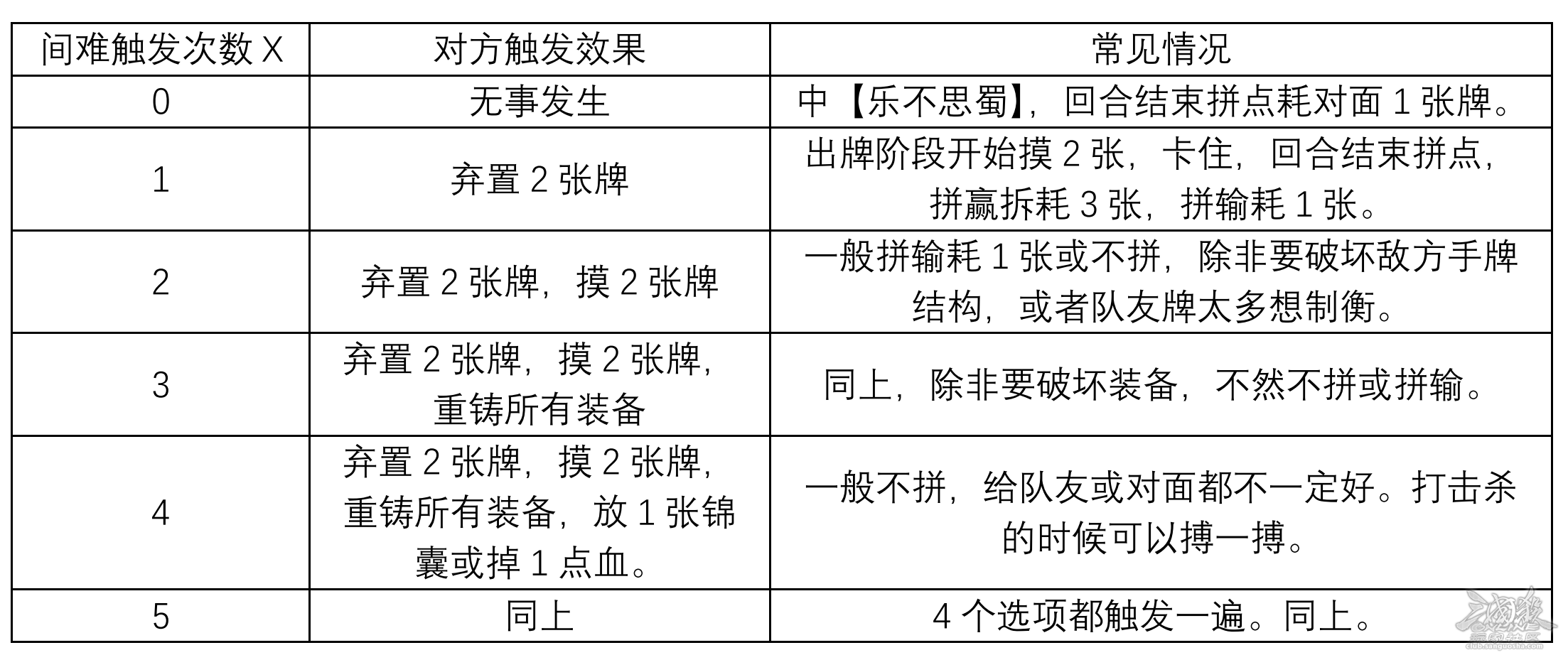 | 间难触发次数 X | 对方触发效果 | 常见情况 |
|---|---|---|
| 0 | 无事发生 | 中【乐不思蜀】，回合结束拼点耗对面 1 张牌。 |
| 1 | 弃置 2 张牌 | 出牌阶段开始摸 2 张，卡住，回合结束拼点，拼赢拆耗 3 张，拼输耗 1 张。 |
| 2 | 弃置 2 张牌，摸 2 张牌 | 一般拼输耗 1 张或不拼，除非要破坏敌方手牌结构，或者队友牌太多想制衡。 |
| 3 | 弃置 2 张牌，摸 2 张牌，重铸所有装备 | 同上，除非要破坏装备，不然不拼或拼输。 |
| 4 | 弃置 2 张牌，摸 2 张牌，重铸所有装备，放 1 张锦囊或掉 1 点血。 | 一般不拼，给队友或对面都不一定好。打击杀的时候可以搏一搏。 |
| 5 | 同上 | 4 个选项都触发一遍。同上。 |

三国杀
club.sanguosha.com